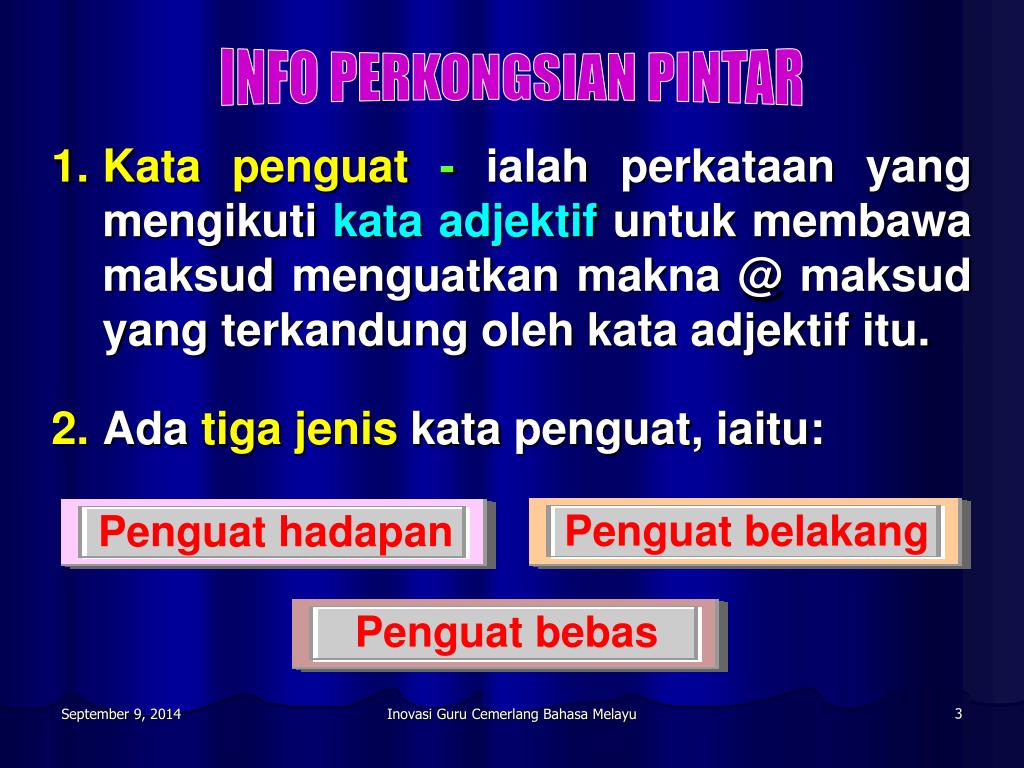 INFO PERKONGSIAN PINTAR

1. Kata penguat - ialah perkataan yang mengikuti kata adjektif untuk membawa maksud menguatkan makna @ maksud yang terkandung oleh kata adjektif itu.

2. Ada tiga jenis kata penguat, iaitu:

Penguat hadapan

Penguat belakang

Penguat bebas

September 9, 2014

Inovasi Guru Cemerlang Bahasa Melayu

3